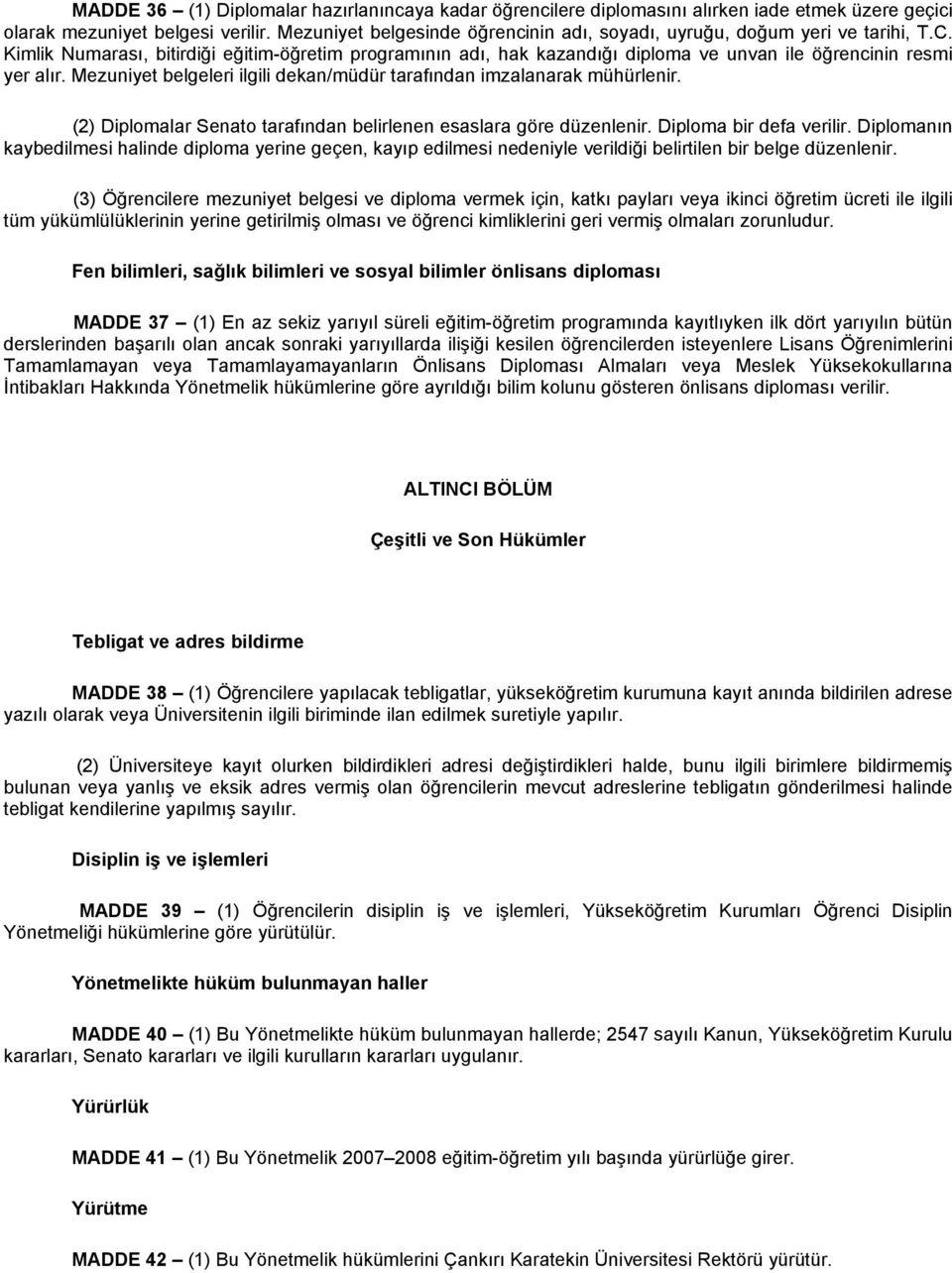 MADDE 36 – (1) Diplomalar hazırlanıncaya kadar öğrencilere diplomasını alırken iade etmek üzere geçici olarak mezuniyet belgesi verilir. Mezuniyet belgesinde öğrencinin adı, soyadı, uyruğu, doğum yeri ve tarihi, T.C. Kimlik Numarası, bitirdiği eğitim-öğretim programının adı, hak kazandığı diploma ve unvan ile öğrencinin resmi yer alır. Mezuniyet belgeleri ilgili dekan/müdür tarafından imzalanarak mühürlenir.

(2) Diplomalar Senato tarafından belirlenen esaslara göre düzenlenir. Diploma bir defa verilir. Diplomanın kaybedilmesi halinde diploma yerine geçen, kayıp edilmesi nedeniyle verildiği belirtilen bir belge düzenlenir.

(3) Öğrencilere mezuniyet belgesi ve diploma vermek için, katkı payları veya ikinci öğretim ücreti ile ilgili tüm yükümlülüklerinin yerine getirilmiş olması ve öğrenci kimliklerini geri vermiş olmaları zorunludur.

Fen bilimleri, sağlık bilimleri ve sosyal bilimler önlisans diploması

MADDE 37 – (1) En az sekiz yarıyıl süreli eğitim-öğretim programında kayıtlıyken ilk dört yarıyılın bütün derslerinden başarılı olan ancak sonraki yarıyıllarda ilişiği kesilen öğrencilerden isteyenlere Lisans Öğrenimlerini Tamamlamayan veya Tamamlayamayanların Önlisans Diploması Almaları veya Meslek Yüksekokullarına İntibakları Hakkında Yönetmelik hükümlerine göre ayrıldığı bilim kolunu gösteren önlisans diploması verilir.

ALTINCI BÖLÜM

Çeşitli ve Son Hükümler

Tebligat ve adres bildirme

MADDE 38 – (1) Öğrencilere yapılacak tebligatlar, yükseköğretim kurumuna kayıt anında bildirilen adrese yazılı olarak veya Üniversitenin ilgili biriminde ilan edilmek suretiyle yapılır.

(2) Üniversiteye kayıt olurken bildirdikleri adresi değiştirdikleri halde, bunu ilgili birimlere bildirmemiş bulunan veya yanlış ve eksik adres vermiş olan öğrencilerin mevcut adreslerine tebligatın gönderilmesi halinde tebligat kendilerine yapılmış sayılır.

Disiplin iş ve işlemleri

MADDE 39 – (1) Öğrencilerin disiplin iş ve işlemleri, Yükseköğretim Kurumları Öğrenci Disiplin Yönetmeliği hükümlerine göre yürütülür.

Yönetmelikte hüküm bulunmayan haller

MADDE 40 – (1) Bu Yönetmelikte hüküm bulunmayan hallerde; 2547 sayılı Kanun, Yükseköğretim Kurulu kararları, Senato kararları ve ilgili kurulların kararları uygulanır.

Yürürlük

MADDE 41 – (1) Bu Yönetmelik 2007–2008 eğitim-öğretim yılı başında yürürlüğe girer.

Yürütme

MADDE 42 – (1) Bu Yönetmelik hükümlerini Çankırı Karatekin Üniversitesi Rektörü yürütür.